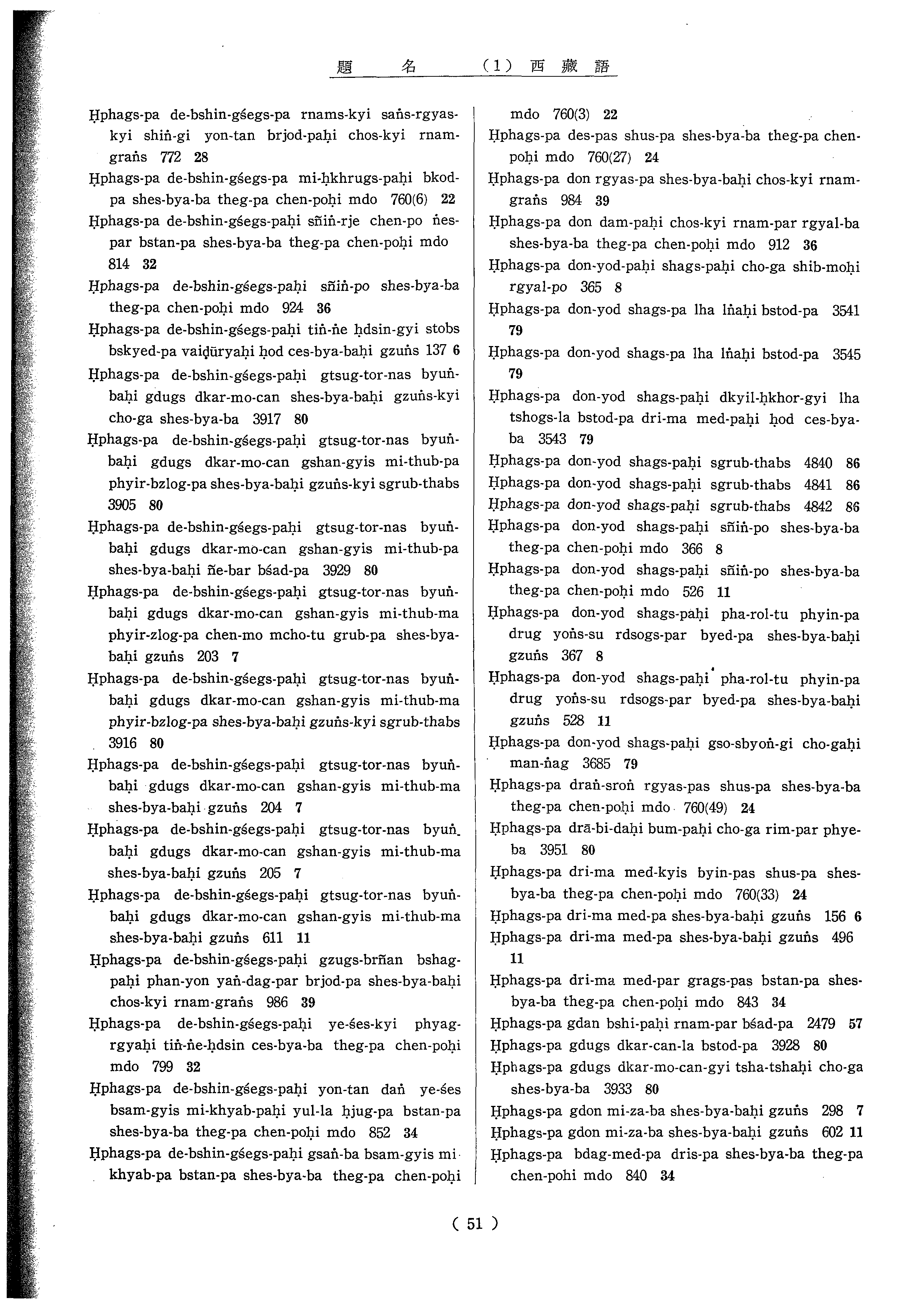 題　　名　　（1）西藏語

Ḥphags-pa de-bshin-gśegs-pa rnams-kyi saṅs-rgyas-kyi shiṅ-gi yon-tan brjod-paḥi chos-kyi rnam-graṅs 772 28
Ḥphags-pa de-bshin-gśegs-pa mi-ḥkhrugs-paḥi bkod-pa shes-bya-ba theg-pa chen-poḥi mdo 760(6) 22
Ḥphags-pa de-bshin-gśegs-paḥi sñiṅ-rje chen-po ṅes-par bstan-pa shes-bya-ba theg-pa chen-poḥi mdo 814 32
Ḥphags-pa de-bshin-gśegs-paḥi sñiṅ-po shes-bya-ba theg-pa chen-poḥi mdo 924 36
Ḥphags-pa de-bshin-gśegs-paḥi tiṅ-ṅe ḥdsin-gyi stobs bskyed-pa vaiḍūryaḥi ḥod ces-bya-baḥi gzuṅs 137 6
Ḥphags-pa de-bshin-gśegs-paḥi gtsug-tor-nas byuṅ-baḥi gdugs dkar-mo-can shes-bya-baḥi gzuṅs-kyi cho-ga shes-bya-ba 3917 80
Ḥphags-pa de-bshin-gśegs-paḥi gtsug-tor-nas byuṅ-baḥi gdugs dkar-mo-can gshan-gyis mi-thub-pa phyir-bzlog-pa shes-bya-baḥi gzuṅs-kyi sgrub-thabs 3905 80
Ḥphags-pa de-bshin-gśegs-paḥi gtsug-tor-nas byuṅ-baḥi gdugs dkar-mo-can gshan-gyis mi-thub-pa shes-bya-baḥi ñe-bar bśad-pa 3929 80
Ḥphags-pa de-bshin-gśegs-paḥi gtsug-tor-nas byuṅ-baḥi gdugs dkar-mo-can gshan-gyis mi-thub-ma phyir-zlog-pa chen-mo mcho-tu grub-pa shes-bya-baḥi gzuṅs 203 7
Ḥphags-pa de-bshin-gśegs-paḥi gtsug-tor-nas byuṅ-baḥi gdugs dkar-mo-can gshan-gyis mi-thub-ma phyir-bzlog-pa shes-bya-baḥi gzuṅs-kyi sgrub-thabs 3916 80
Ḥphags-pa de-bshin-gśegs-paḥi gtsug-tor-nas byuṅ-baḥi gdugs dkar-mo-can gshan-gyis mi-thub-ma shes-bya-baḥi gzuṅs 204 7
Ḥphags-pa de-bshin-gśegs-paḥi gtsug-tor-nas byuṅ-baḥi gdugs dkar-mo-can gshan-gyis mi-thub-ma shes-bya-baḥi gzuṅs 205 7
Ḥphags-pa de-bshin-gśegs-paḥi gtsug-tor-nas byuṅ-baḥi gdugs dkar-mo-can gshan-gyis mi-thub-ma shes-bya-baḥi gzuṅs 611 11
Ḥphags-pa de-bshin-gśegs-paḥi gzugs-brñan bshag-paḥi phan-yon yaṅ-dag-par brjod-pa shes-bya-baḥi chos-kyi rnam-graṅs 986 39
Ḥphags-pa de-bshin-gśegs-paḥi ye-śes-kyi phyag-rgyaḥi tiṅ-ṅe-ḥdsin ces-bya-ba theg-pa chen-poḥi mdo 799 32
Ḥphags-pa de-bshin-gśegs-paḥi yon-tan daṅ ye-śes bsam-gyis mi-khyab-paḥi yul-la ḥjug-pa bstan-pa shes-bya-ba theg-pa chen-poḥi mdo 852 34
Ḥphags-pa de-bshin-gśegs-paḥi gsaṅ-ba bsam-gyis mi-khyab-pa bstan-pa shes-bya-ba theg-pa chen-poḥi mdo 760(3) 22
Ḥphags-pa des-pas shus-pa shes-bya-ba theg-pa chen-poḥi mdo 760(27) 24
Ḥphags-pa don rgyas-pa shes-bya-baḥi chos-kyi rnam-graṅs 984 39
Ḥphags-pa don dam-paḥi chos-kyi rnam-par rgyal-ba shes-bya-ba theg-pa chen-poḥi mdo 912 36
Ḥphags-pa don-yod-paḥi shags-paḥi cho-ga shib-moḥi rgyal-po 365 8
Ḥphags-pa don-yod shags-pa lha lṅaḥi bstod-pa 3541 79
Ḥphags-pa don-yod shags-pa lha lṅaḥi bstod-pa 3545 79
Ḥphags-pa don-yod shags-paḥi dkyil-ḥkhor-gyi lha tshogs-la bstod-pa dri-ma med-paḥi ḥod ces-bya-ba 3543 79
Ḥphags-pa don-yod shags-paḥi sgrub-thabs 4840 86
Ḥphags-pa don-yod shags-paḥi sgrub-thabs 4841 86
Ḥphags-pa don-yod shags-paḥi sgrub-thabs 4842 86
Ḥphags-pa don-yod shags-paḥi sñiṅ-po shes-bya-ba theg-pa chen-poḥi mdo 366 8
Ḥphags-pa don-yod shags-paḥi sñiṅ-po shes-bya-ba theg-pa chen-poḥi mdo 526 11
Ḥphags-pa don-yod shags-paḥi pha-rol-tu phyin-pa drug yoṅs-su rdsogs-par byed-pa shes-bya-baḥi gzuṅs 367 8
Ḥphags-pa don-yod shags-paḥi pha-rol-tu phyin-pa drug yoṅs-su rdsogs-par byed-pa shes-bya-baḥi gzuṅs 528 11
Ḥphags-pa don-yod shags-paḥi gso-sbyoṅ-gi cho-gaḥi man-ṅag 3685 79
Ḥphags-pa draṅ-sroṅ rgyas-pas shus-pa shes-bya-ba theg-pa chen-poḥi mdo 760(49) 24
Ḥphags-pa drā-bi-daḥi bum-paḥi cho-ga rim-par phye-ba 3951 80
Ḥphags-pa dri-ma med-kyis byin-pas shus-pa shes-bya-ba theg-pa chen-poḥi mdo 760(33) 24
Ḥphags-pa dri-ma med-pa shes-bya-baḥi gzuṅs 156 6
Ḥphags-pa dri-ma med-pa shes-bya-baḥi gzuṅs 496 11
Ḥphags-pa dri-ma med-par grags-pas bstan-pa shes-bya-ba theg-pa chen-poḥi mdo 843 34
Ḥphags-pa gdan bshi-paḥi rnam-par bśad-pa 2479 57
Ḥphags-pa gdugs dkar-can-la bstod-pa 3928 80
Ḥphags-pa gdugs dkar-mo-can-gyi tsha-tshaḥi cho-ga shes-bya-ba 3933 80
Ḥphags-pa gdon mi-za-ba shes-bya-baḥi gzuṅs 298 7
Ḥphags-pa gdon mi-za-ba shes-bya-baḥi gzuṅs 602 11
Ḥphags-pa bdag-med-pa dris-pa shes-bya-ba theg-pa chen-pohi mdo 840 34

( 51 )